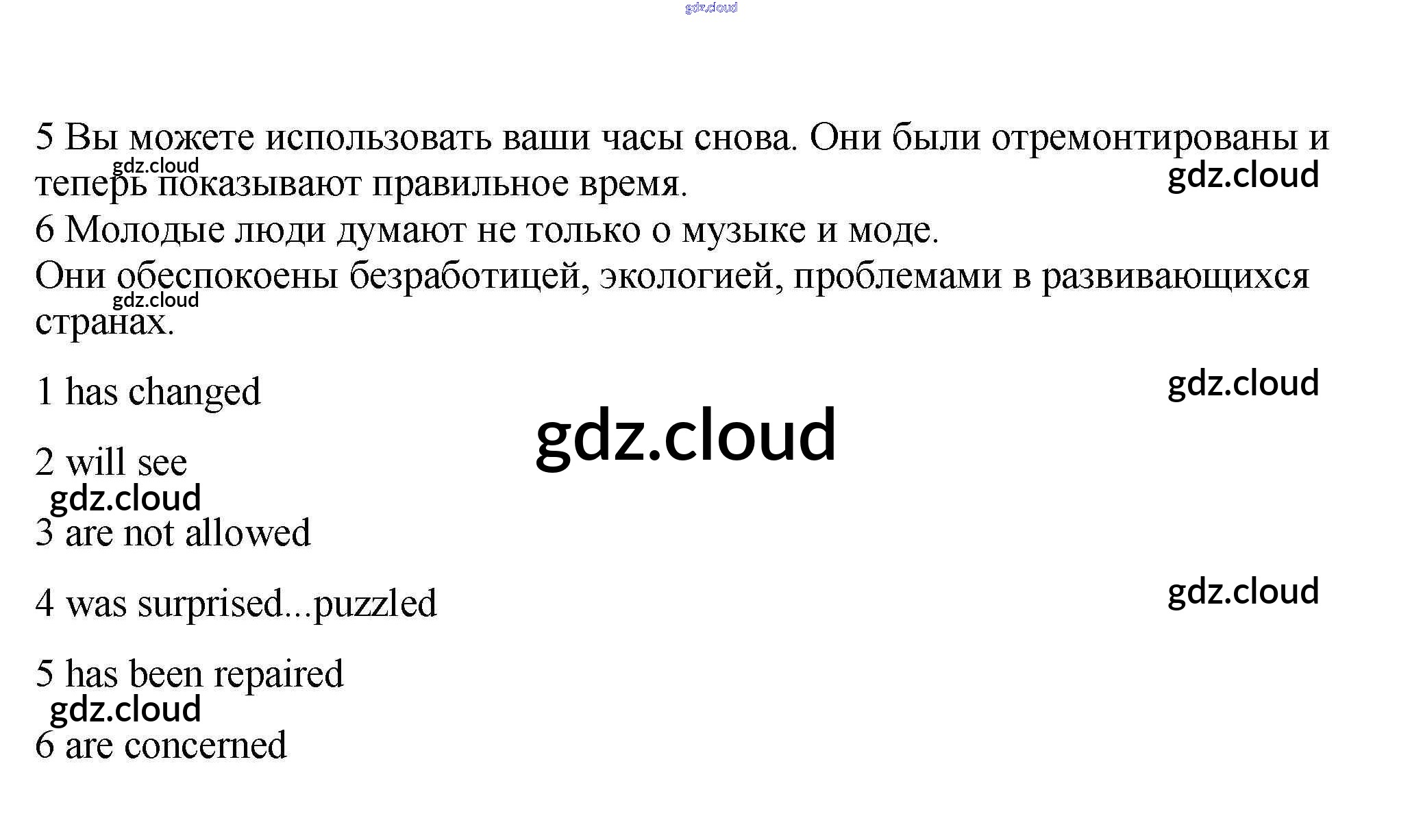 gdz.cloud

5 Вы можете использовать ваши часы снова. Они были отремонтированы и теперь показывают правильное время.

gdz.cloud

gdz.cloud

6 Молодые люди думают не только о музыке и моде.
Они обеспокоены безработицей, экологией, проблемами в развивающихся странах.

gdz.cloud

1 has changed

gdz.cloud

gdz.cloud

2 will see

gdz.cloud

3 are not allowed

4 was surprised...puzzled

gdz.cloud

5 has been repaired

gdz.cloud

6 are concerned